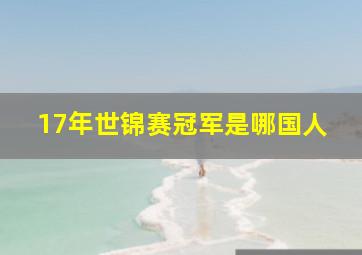 17年世锦赛冠军是哪国人